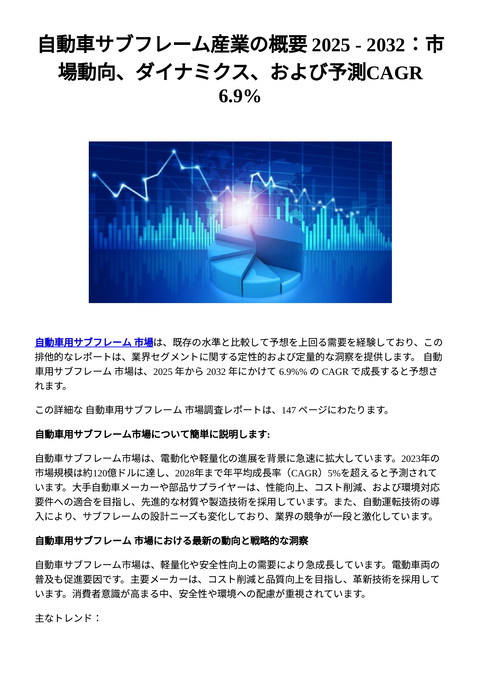 自動車サブフレーム産業の概要 2025 - 2032：市場動向、ダイナミクス、および予測CAGR 6.9%

自動車用サブフレーム 市場は、既存の水準と比較して予想を上回る需要を経験しており、この排他的なレポートは、業界セグメントに関する定性的および定量的な洞察を提供します。 自動車用サブフレーム 市場は、2025 年から 2032 年にかけて 6.9%% の CAGR で成長すると予想されます。

この詳細な 自動車用サブフレーム 市場調査レポートは、147 ページにわたります。

自動車用サブフレーム市場について簡単に説明します:

自動車サブフレーム市場は、電動化や軽量化の進展を背景に急速に拡大しています。2023年の市場規模は約120億ドルに達し、2028年まで年平均成長率（CAGR）5%を超えると予測されています。大手自動車メーカーや部品サプライヤーは、性能向上、コスト削減、および環境対応要件への適合を目指し、先進的な材質や製造技術を採用しています。また、自動運転技術の導入により、サブフレームの設計ニーズも変化しており、業界の競争が一段と激化しています。

自動車用サブフレーム 市場における最新の動向と戦略的な洞察

自動車サブフレーム市場は、軽量化や安全性向上の需要により急成長しています。電動車両の普及も促進要因です。主要メーカーは、コスト削減と品質向上を目指し、革新技術を採用しています。消費者意識が高まる中、安全性や環境への配慮が重視されています。

主なトレンド：